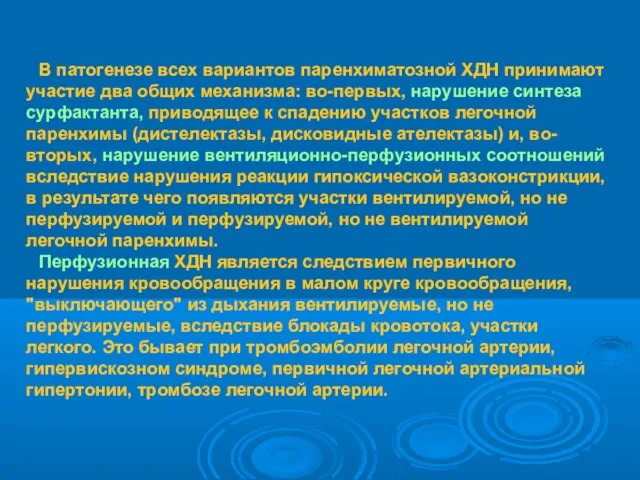 В патогенезе всех вариантов паренхиматозной ХДН принимают участие два общих механизма: во-первых, нарушение синтеза сурфактанта, приводящее к спадению участков легочной паренхимы (дистелектазы, дисковидные ателектазы) и, во-вторых, нарушение вентиляционно-перфузионных соотношений вследствие нарушения реакции гипоксической вазоконстрикции, в результате чего появляются участки вентилируемой, но не перфузируемой и перфузируемой, но не вентилируемой легочной паренхимы.

Перфузионная ХДН является следствием первичного нарушения кровообращения в малом круге кровообращения, "выключающего" из дыхания вентилируемые, но не перфузируемые, вследствие блокады кровотока, участки легкого. Это бывает при тромбоэмболии легочной артерии, гипервискозном синдроме, первичной легочной артериальной гипертонии, тромбозе легочной артерии.